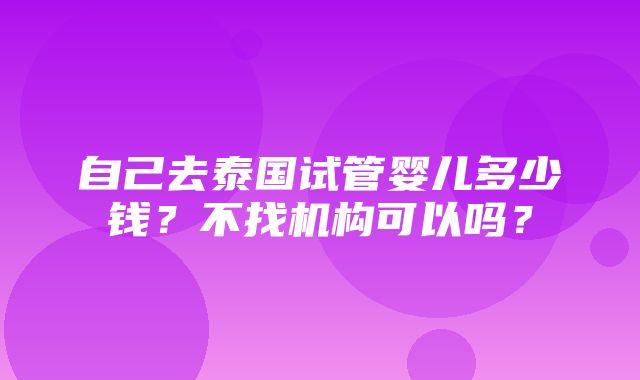 自己去泰国试管婴儿多少钱？不找机构可以吗？